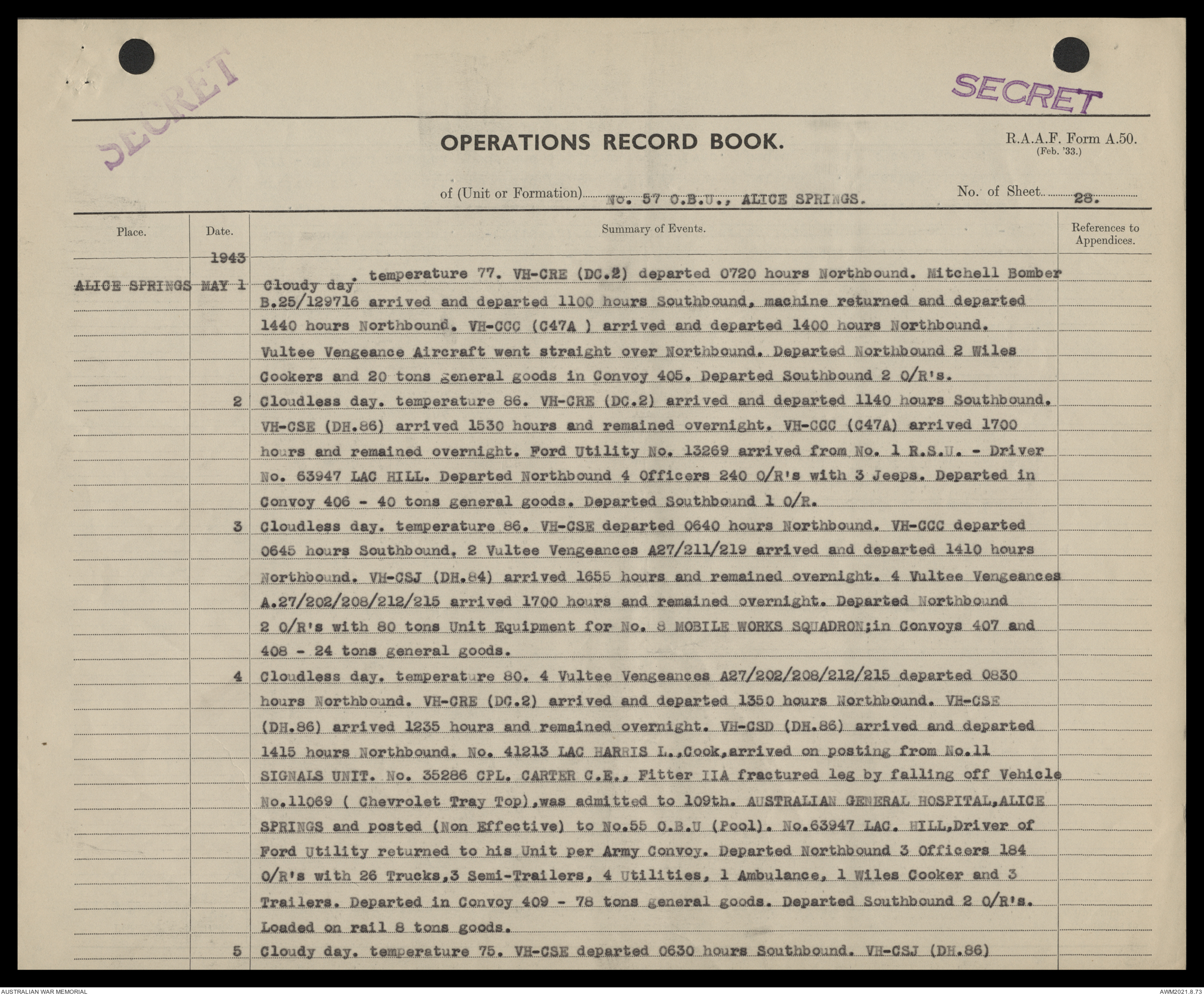 SECRET

SECRET

OPERATIONS RECORD BOOK.

R.A.A.F. Form A.50. (Feb. '33.)

of (Unit or Formation) No. 57 O.B.U., ALICE SPRINGS.

No. of Sheet 28.

| Place. | Date. | Summary of Events. | References to Appendices. |
|---|---|---|---|
| | 1943 | | |
| ALICE SPRINGS | MAY 1 | Cloudy day. temperature 77. VH-CRE (DC.2) departed 0720 hours Northbound. Mitchell Bomber B.25/129716 arrived and departed 1100 hours Southbound, machine returned and departed 1440 hours Northbound. VH-CCC (C47A ) arrived and departed 1400 hours Northbound. Vultee Vengeance Aircraft went straight over Northbound. Departed Northbound 2 Wiles Cookers and 20 tons general goods in Convoy 405. Departed Southbound 2 O/R's. | |
| | 2 | Cloudless day. temperature 86. VH-CRE (DC.2) arrived and departed 1140 hours Southbound. VH-CSE (DH.86) arrived 1530 hours and remained overnight. VH-CCC (C47A) arrived 1700 hours and remained overnight. Ford Utility No. 13269 arrived from No. 1 R.S.U. - Driver No. 63947 LAC HILL. Departed Northbound 4 Officers 240 O/R's with 3 Jeeps. Departed in Convoy 406 - 40 tons general goods. Departed Southbound 1 O/R. | |
| | 3 | Cloudless day. temperature 86. VH-CSE departed 0640 hours Northbound. VH-CCC departed 0645 hours Southbound. 2 Vultee Vengeances A27/211/219 arrived and departed 1410 hours Northbound. VH-CSJ (DH.84) arrived 1655 hours and remained overnight. 4 Vultee Vengeances A.27/202/208/212/215 arrived 1700 hours and remained overnight. Departed Northbound 2 O/R's with 80 tons Unit Equipment for No. 8 MOBILE WORKS SQUADRON;in Convoys 407 and 408 - 24 tons general goods. | |
| | 4 | Cloudless day. temperature 80. 4 Vultee Vengeances A27/202/208/212/215 departed 0830 hours Northbound. VH-CRE (DC.2) arrived and departed 1350 hours Northbound. VH-CSE (DH.86) arrived 1235 hours and remained overnight. VH-CSD (DH.86) arrived and departed 1415 hours Northbound. No. 41213 LAC HARRIS L.,Cook,arrived on posting from No.11 SIGNALS UNIT. No. 35286 CPL. CARTER C.E., Fitter IIA fractured leg by falling off Vehicle No.11069 ( Chevrolet Tray Top),was admitted to 109th. AUSTRALIAN GENERAL HOSPITAL,ALICE SPRINGS and posted (Non Effective) to No.55 O.B.U (Pool). No.63947 LAC. HILL,Driver of Ford Utility returned to his Unit per Army Convoy. Departed Northbound 3 Officers 184 O/R's with 26 Trucks,3 Semi-Trailers, 4 Utilities, 1 Ambulance, 1 Wiles Cooker and 3 Trailers. Departed in Convoy 409 - 78 tons general goods. Departed Southbound 2 O/R's. Loaded on rail 8 tons goods. | |
| | 5 | Cloudy day. temperature 75. VH-CSE departed 0630 hours Southbound. VH-CSJ (DH.86) | |

AUSTRALIAN WAR MEMORIAL

AWM2021.8.73